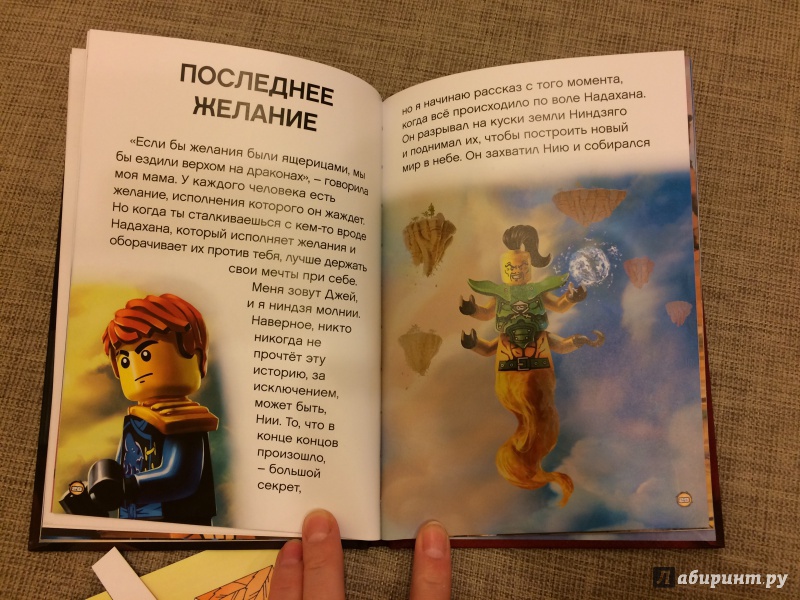 ПОСЛЕДНЕЕ ЖЕЛАНИЕ

«Если бы желания были ящерицами, мы бы ездили верхом на драконах», – говорила моя мама. У каждого человека есть желание, исполнения которого он жаждет. Но когда ты сталкиваешься с кем-то вроде Надахана, который исполняет желания и оборачивает их против тебя, лучше держать свои мечты при себе.

Меня зовут Джей, и я ниндзя молнии. Наверное, никто никогда не прочтёт эту историю, за исключением, может быть, Нии. То, что в конце концов произошло, – большой секрет,

но я начинаю рассказ с того момента, когда всё происходило по воле Надахана. Он разрывал на куски земли Ниндзяго и поднимал их, чтобы построить новый мир в небе. Он захватил Нию и собирался

Лабиринт.ру